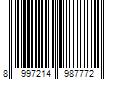 8 997214 987772